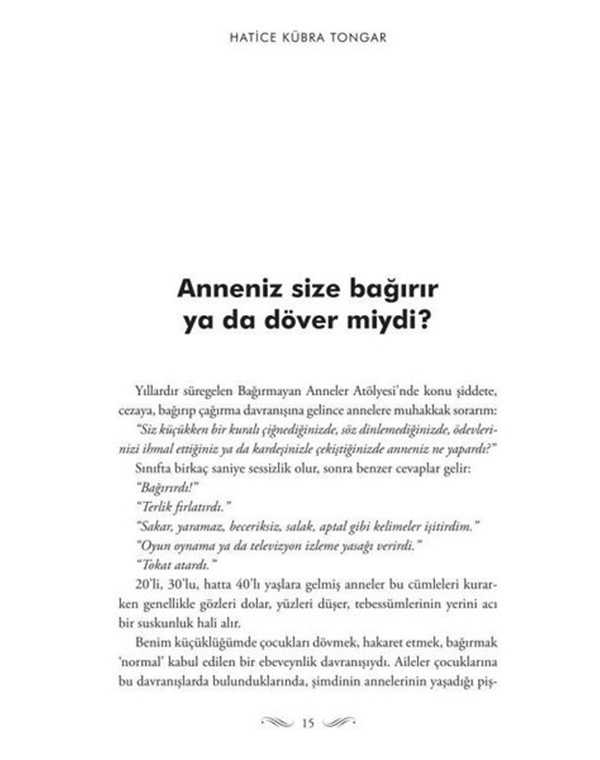 HATİCE KÜBRA TONGAR

Anneniz size bağırır ya da döver miydi?

Yıllardır süregelen Bağırmayan Anneler Atölyesi'nde konu şiddete, cezaya, bağırıp çağırma davranışına gelince annelere muhakkak sorarım: "Siz küçükken bir kuralı çiğnediğinizde, söz dinlemediğinizde, ödevlerinizi ihmal ettiğiniz ya da kardeşinizle çekiştiğinizde anneniz ne yapardı?"

Sınıfta birkaç saniye sessizlik olur, sonra benzer cevaplar gelir:

"Bağırırdı!"

"Terlik fırlatırdı."

"Sakar, yaramaz, beceriksiz, salak, aptal gibi kelimeler işitirdim."

"Oyun oynama ya da televizyon izleme yasağı verirdi."

"Tokat atardı."

20'li, 30'lu, hatta 40'lı yaşlara gelmiş anneler bu cümleleri kurarken genellikle gözleri dolar, yüzleri düşer, tebessümlerinin yerini acı bir suskunluk hali alır.

Benim küçüklüğümde çocukları dövmek, hakaret etmek, bağırmak 'normal' kabul edilen bir ebeveynlik davranışıydı. Aileler çocuklarına bu davranışlarda bulunduklarında, şimdinin annelerinin yaşadığı piş-

15